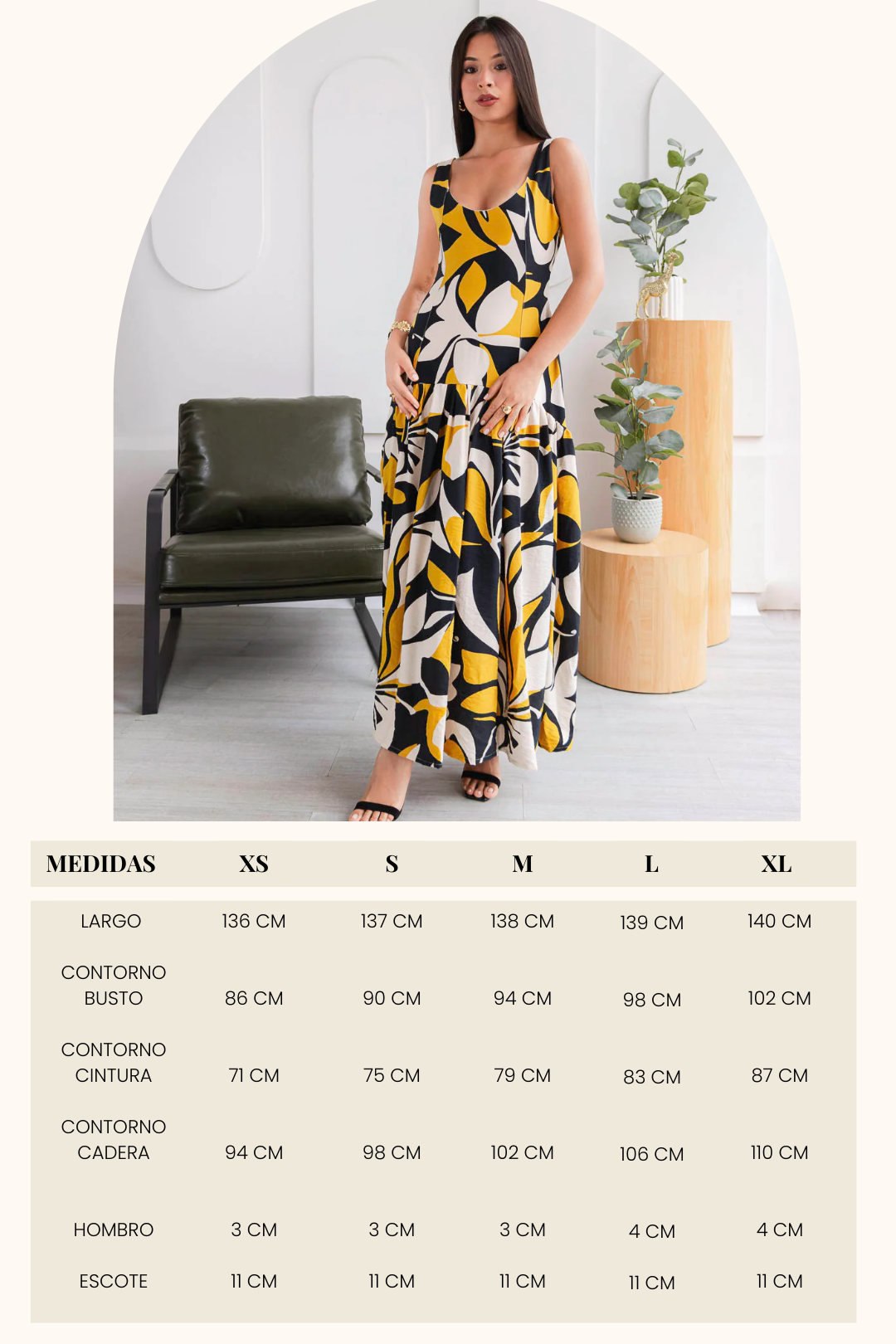 | MEDIDAS | XS | S | M | L | XL |
|---|---|---|---|---|---|
| LARGO | 136 CM | 137 CM | 138 CM | 139 CM | 140 CM |
| CONTORNO BUSTO | 86 CM | 90 CM | 94 CM | 98 CM | 102 CM |
| CONTORNO CINTURA | 71 CM | 75 CM | 79 CM | 83 CM | 87 CM |
| CONTORNO CADERA | 94 CM | 98 CM | 102 CM | 106 CM | 110 CM |
| HOMBRO | 3 CM | 3 CM | 3 CM | 4 CM | 4 CM |
| ESCOTE | 11 CM | 11 CM | 11 CM | 11 CM | 11 CM |